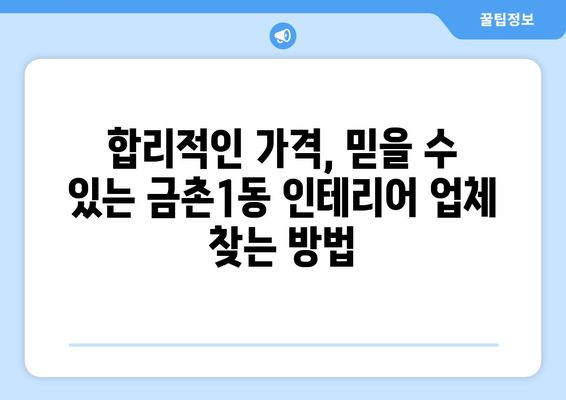 꿀팁정보

합리적인 가격, 믿을 수 있는 금촌1동 인테리어 업체 찾는 방법